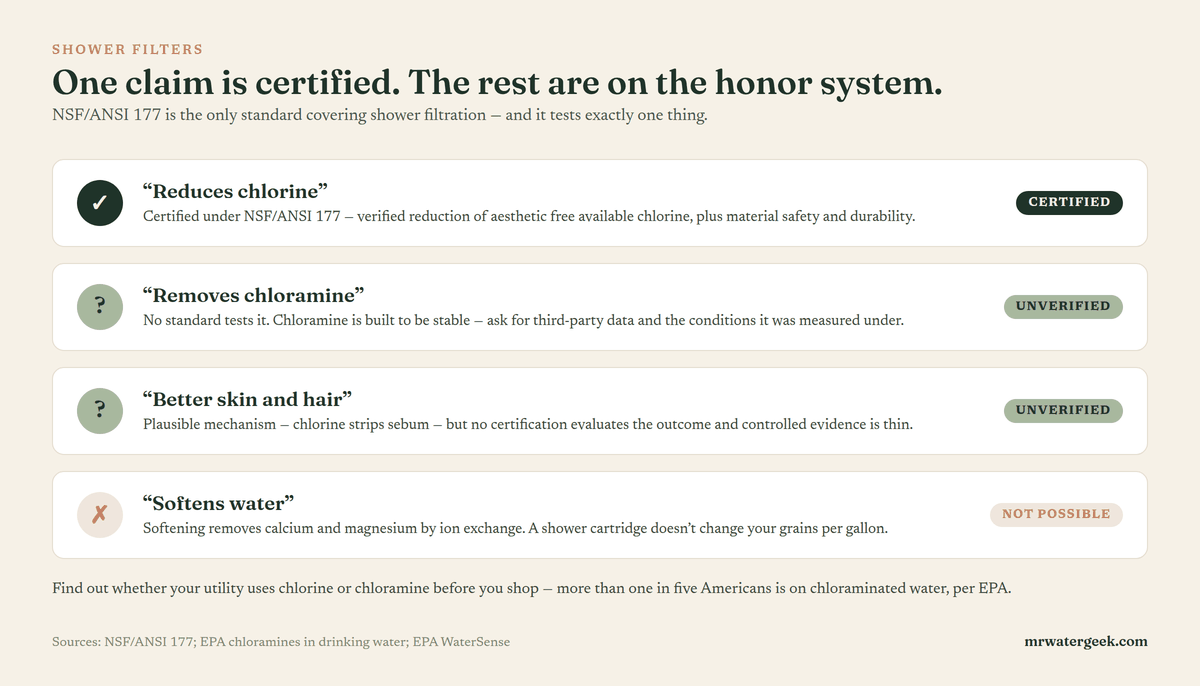 SHOWER FILTERS

One claim is certified. The rest are on the honor system.

NSF/ANSI 177 is the only standard covering shower filtration — and it tests exactly one thing.

✓ “Reduces chlorine”
Certified under NSF/ANSI 177 — verified reduction of aesthetic free available chlorine, plus material safety and durability.
CERTIFIED

? “Removes chloramine”
No standard tests it. Chloramine is built to be stable — ask for third-party data and the conditions it was measured under.
UNVERIFIED

? “Better skin and hair”
Plausible mechanism — chlorine strips sebum — but no certification evaluates the outcome and controlled evidence is thin.
UNVERIFIED

✗ “Softens water”
Softening removes calcium and magnesium by ion exchange. A shower cartridge doesn’t change your grains per gallon.
NOT POSSIBLE

Find out whether your utility uses chlorine or chloramine before you shop — more than one in five Americans is on chloraminated water, per EPA.

Sources: NSF/ANSI 177; EPA chloramines in drinking water; EPA WaterSense

mrwatergeek.com